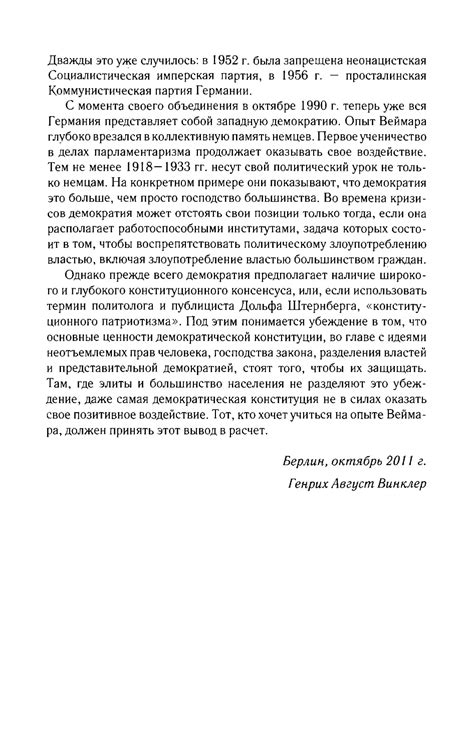 Дважды это уже случилось: в 1952 г. была запрещена неонацистская Социалистическая имперская партия, в 1956 г. — просталинская Коммунистическая партия Германии.

С момента своего объединения в октябре 1990 г. теперь уже вся Германия представляет собой западную демократию. Опыт Веймара глубоко врезался в коллективную память немцев. Первое ученичество в делах парламентаризма продолжает оказывать свое воздействие. Тем не менее 1918—1933 гг. несут свой политический урок не только немцам. На конкретном примере они показывают, что демократия это больше, чем просто господство большинства. Во времена кризисов демократия может отстоять свои позиции только тогда, если она располагает работоспособными институтами, задача которых состоит в том, чтобы воспрепятствовать политическому злоупотреблению властью, включая злоупотребление властью большинством граждан.

Однако прежде всего демократия предполагает наличие широкого и глубокого конституционного консенсуса, или, если использовать термин политолога и публициста Дольфа Штернберга, «конституционного патриотизма». Под этим понимается убеждение в том, что основные ценности демократической конституции, во главе с идеями неотъемлемых прав человека, господства закона, разделения властей и представительной демократией, стоят того, чтобы их защищать. Там, где элиты и большинство населения не разделяют это убеждение, даже самая демократическая конституция не в силах оказать свое позитивное воздействие. Тот, кто хочет учиться на опыте Веймара, должен принять этот вывод в расчет.

Берлин, октябрь 2011 г.

Генрих Август Винклер